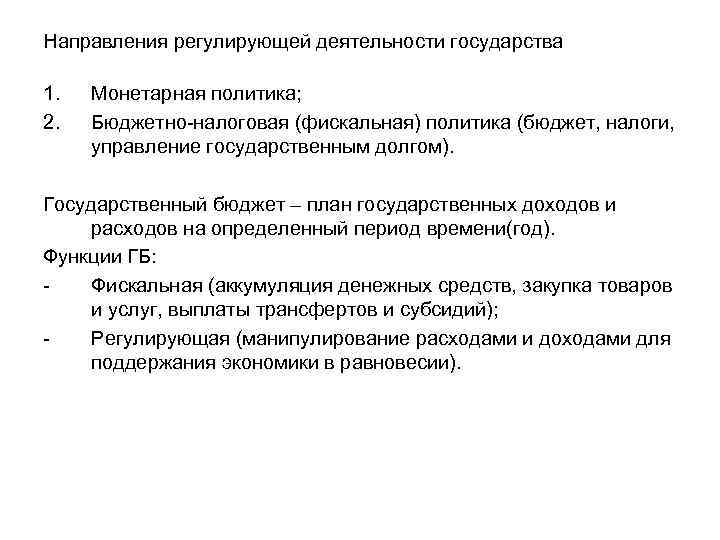 Направления регулирующей деятельности государства

1. Монетарная политика;
2. Бюджетно-налоговая (фискальная) политика (бюджет, налоги, управление государственным долгом).

Государственный бюджет – план государственных доходов и расходов на определенный период времени(год).
Функции ГБ:
- Фискальная (аккумуляция денежных средств, закупка товаров и услуг, выплаты трансфертов и субсидий);
- Регулирующая (манипулирование расходами и доходами для поддержания экономики в равновесии).